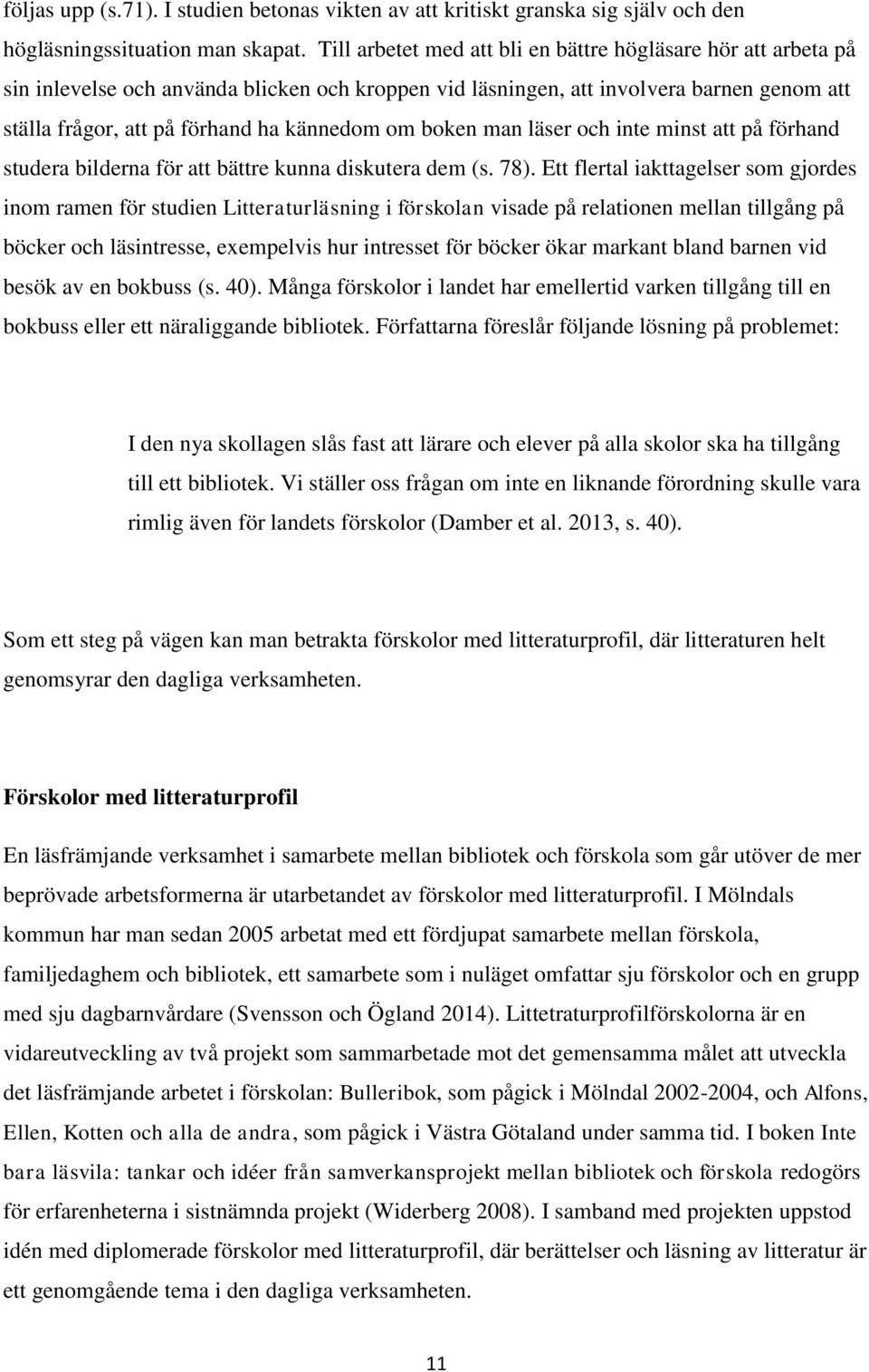 följas upp (s.71). I studien betonas vikten av att kritiskt granska sig själv och den högläsningssituation man skapat. Till arbetet med att bli en bättre högläsare hör att arbeta på sin inlevelse och använda blicken och kroppen vid läsningen, att involvera barnen genom att ställa frågor, att på förhand ha kännedom om boken man läser och inte minst att på förhand studera bilderna för att bättre kunna diskutera dem (s. 78). Ett flertal iakttagelser som gjordes inom ramen för studien Litteraturläsning i förskolan visade på relationen mellan tillgång på böcker och läsintresse, exempelvis hur intresset för böcker ökar markant bland barnen vid besök av en bokbuss (s. 40). Många förskolor i landet har emellertid varken tillgång till en bokbuss eller ett näraliggande bibliotek. Författarna föreslår följande lösning på problemet:

I den nya skollagen slås fast att lärare och elever på alla skolor ska ha tillgång till ett bibliotek. Vi ställer oss frågan om inte en liknande förordning skulle vara rimlig även för landets förskolor (Damber et al. 2013, s. 40).

Som ett steg på vägen kan man betrakta förskolor med litteraturprofil, där litteraturen helt genomsyrar den dagliga verksamheten.

Förskolor med litteraturprofil

En läsfrämjande verksamhet i samarbete mellan bibliotek och förskola som går utöver de mer beprövade arbetsformerna är utarbetandet av förskolor med litteraturprofil. I Mölndals kommun har man sedan 2005 arbetat med ett fördjupat samarbete mellan förskola, familjedaghem och bibliotek, ett samarbete som i nuläget omfattar sju förskolor och en grupp med sju dagbarnvårdare (Svensson och Ögland 2014). Littetraturprofilförskolorna är en vidareutveckling av två projekt som sammarbetade mot det gemensamma målet att utveckla det läsfrämjande arbetet i förskolan: Bulleribok, som pågick i Mölndal 2002-2004, och Alfons, Ellen, Kotten och alla de andra, som pågick i Västra Götaland under samma tid. I boken Inte bara läsvila: tankar och idéer från samverkansprojekt mellan bibliotek och förskola redogörs för erfarenheterna i sistnämnda projekt (Widerberg 2008). I samband med projekten uppstod idén med diplomerade förskolor med litteraturprofil, där berättelser och läsning av litteratur är ett genomgående tema i den dagliga verksamheten.

11